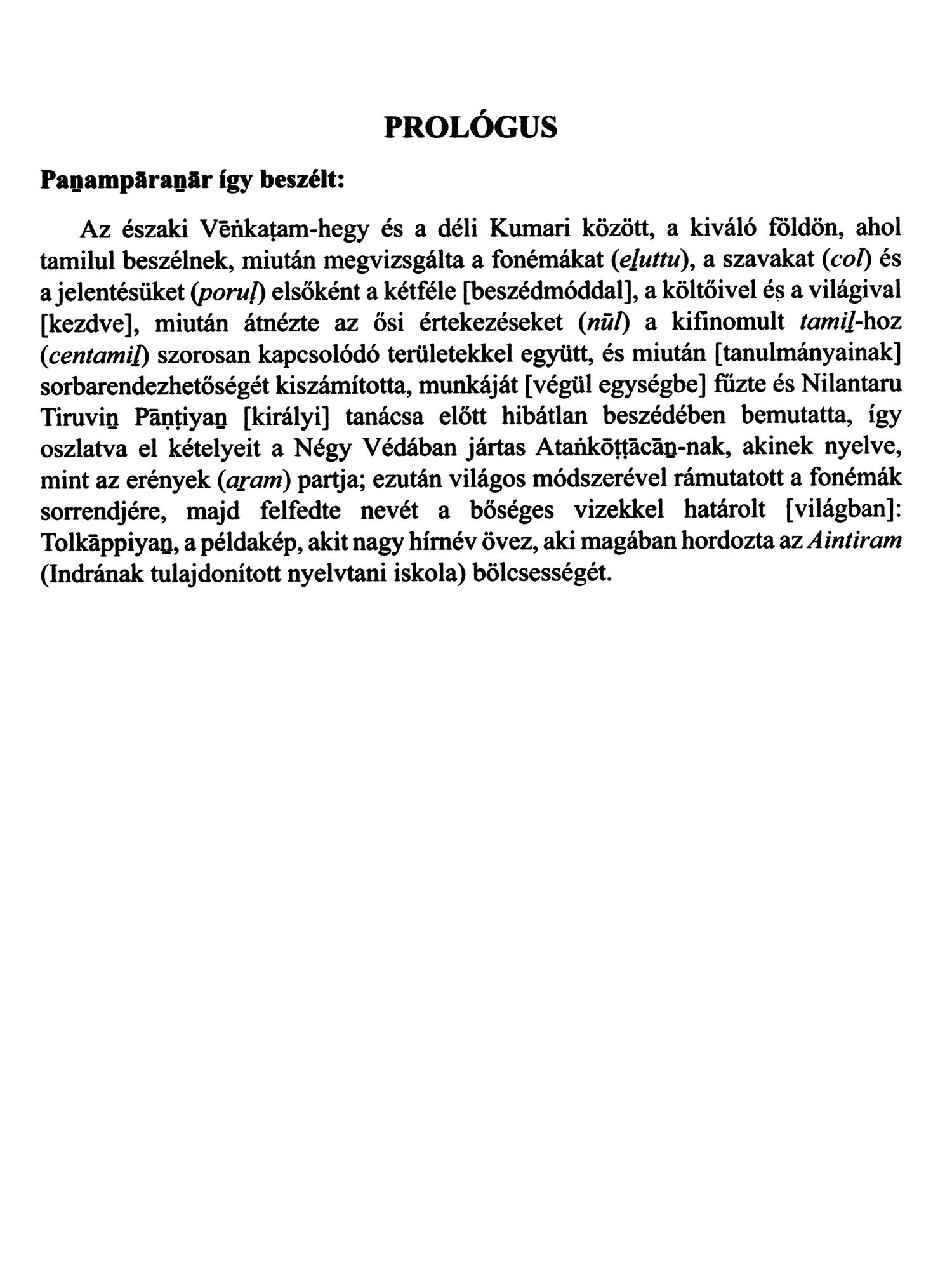 PROLÓGUS

Paṉampāraṉār így beszélt:

Az északi Vēṅkaṭam-hegy és a déli Kumari között, a kiváló földön, ahol tamilul beszélnek, miután megvizsgálta a fonémákat (eḻuttu), a szavakat (col) és a jelentésüket (poruḷ) elsőként a kétféle [beszédmóddal], a költőivel és a világival [kezdve], miután átnézte az ősi értekezéseket (nūl) a kifinomult tamiḻ-hoz (centamiḻ) szorosan kapcsolódó területekkel együtt, és miután [tanulmányainak] sorbarendezhetőségét kiszámította, munkáját [végül egységbe] fűzte és Nilantaru Tiruviṉ Pāṇṭiyaṉ [királyi] tanácsa előtt hibátlan beszédében bemutatta, így oszlatva el kételyeit a Négy Védában jártas Ataṅkōṭṭācāṉ-nak, akinek nyelve, mint az erények (aṟam) partja; ezután világos módszerével rámutatott a fonémák sorrendjére, majd felfedte nevét a bőséges vizekkel határolt [világban]: Tolkāppiyaṉ, a példakép, akit nagy hírnév övez, aki magában hordozta az Aintiram (Indrának tulajdonított nyelvtani iskola) bölcsességét.